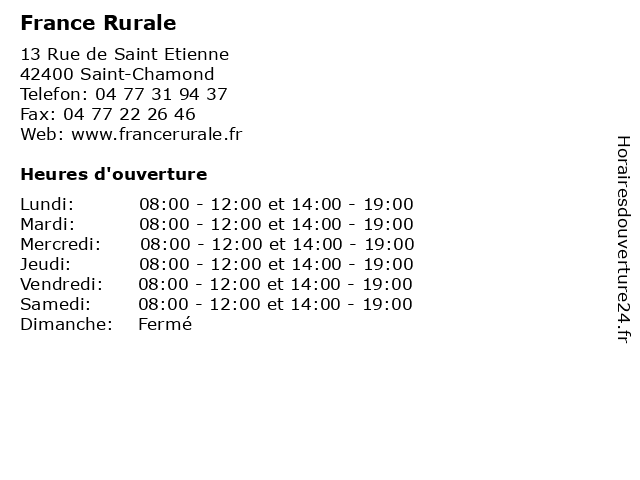 France Rurale

13 Rue de Saint Etienne
42400 Saint-Chamond
Telefon: 04 77 31 94 37
Fax: 04 77 22 26 46
Web: www.francerurale.fr

Heures d'ouverture

| | |
|---|---|
| Lundi: | 08:00 - 12:00 et 14:00 - 19:00 |
| Mardi: | 08:00 - 12:00 et 14:00 - 19:00 |
| Mercredi: | 08:00 - 12:00 et 14:00 - 19:00 |
| Jeudi: | 08:00 - 12:00 et 14:00 - 19:00 |
| Vendredi: | 08:00 - 12:00 et 14:00 - 19:00 |
| Samedi: | 08:00 - 12:00 et 14:00 - 19:00 |
| Dimanche: | Fermé |

Horairesdouverture24.fr